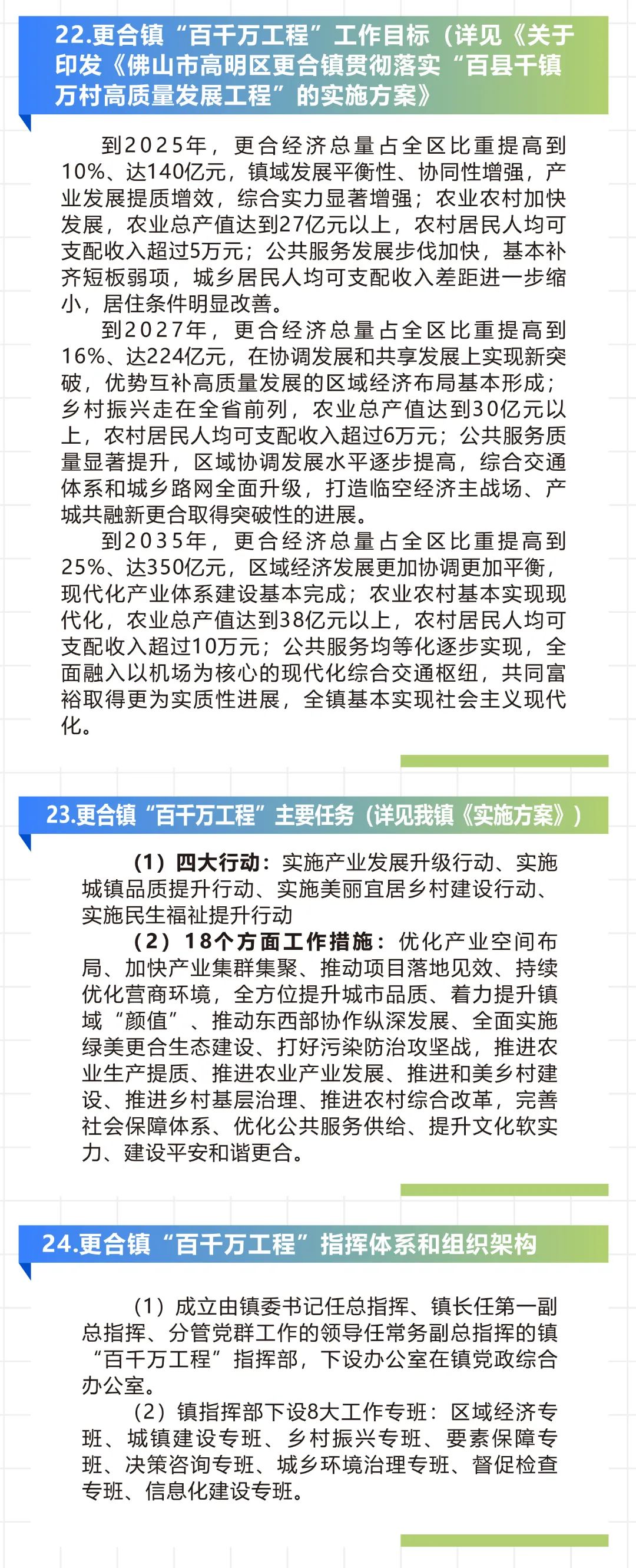 22.更合镇“百千万工程”工作目标（详见《关于印发《佛山市高明区更合镇贯彻落实“百县千镇万村高质量发展工程”的实施方案》

到2025年，更合经济总量占全区比重提高到10%、达140亿元，镇域发展平衡性、协同性增强，产业发展提质增效，综合实力显著增强；农业农村加快发展，农业总产值达到27亿元以上，农村居民人均可支配收入超过5万元；公共服务发展步伐加快，基本补齐短板弱项，城乡居民人均可支配收入差距进一步缩小，居住条件明显改善。

到2027年，更合经济总量占全区比重提高到16%、达224亿元，在协调发展和共享发展上实现新突破，优势互补高质量发展的区域经济布局基本形成；乡村振兴走在全省前列，农业总产值达到30亿元以上，农村居民人均可支配收入超过6万元；公共服务质量显著提升，区域协调发展水平逐步提高，综合交通体系和城乡路网全面升级，打造临空经济主战场、产城共融新更合取得突破性的进展。

到2035年，更合经济总量占全区比重提高到25%、达350亿元，区域经济发展更加协调更加平衡，现代化产业体系建设基本完成；农业农村基本实现现代化，农业总产值达到38亿元以上，农村居民人均可支配收入超过10万元；公共服务均等化逐步实现，全面融入以机场为核心的现代化综合交通枢纽，共同富裕取得更为实质性进展，全镇基本实现社会主义现代化。

23.更合镇“百千万工程”主要任务（详见我镇《实施方案》）

（1）四大行动：实施产业发展升级行动、实施城镇品质提升行动、实施美丽宜居乡村建设行动、实施民生福祉提升行动

（2）18个方面工作措施：优化产业空间布局、加快产业集群集聚、推动项目落地见效、持续优化营商环境，全方位提升城市品质、着力提升镇域“颜值”、推动东西部协作纵深发展、全面实施绿美更合生态建设、打好污染防治攻坚战，推进农业生产提质、推进农业产业发展、推进和美乡村建设、推进乡村基层治理、推进农村综合改革，完善社会保障体系、优化公共服务供给、提升文化软实力、建设平安和谐更合。

24.更合镇“百千万工程”指挥体系和组织架构

（1）成立由镇委书记任总指挥、镇长任第一副总指挥、分管党群工作的领导任常务副总指挥的镇“百千万工程”指挥部，下设办公室在镇党政综合办公室。

（2）镇指挥部下设8大工作专班：区域经济专班、城镇建设专班、乡村振兴专班、要素保障专班、决策咨询专班、城乡环境治理专班、督促检查专班、信息化建设专班。